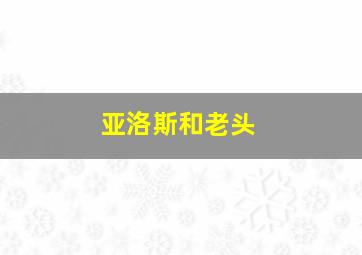 亚洛斯和老头